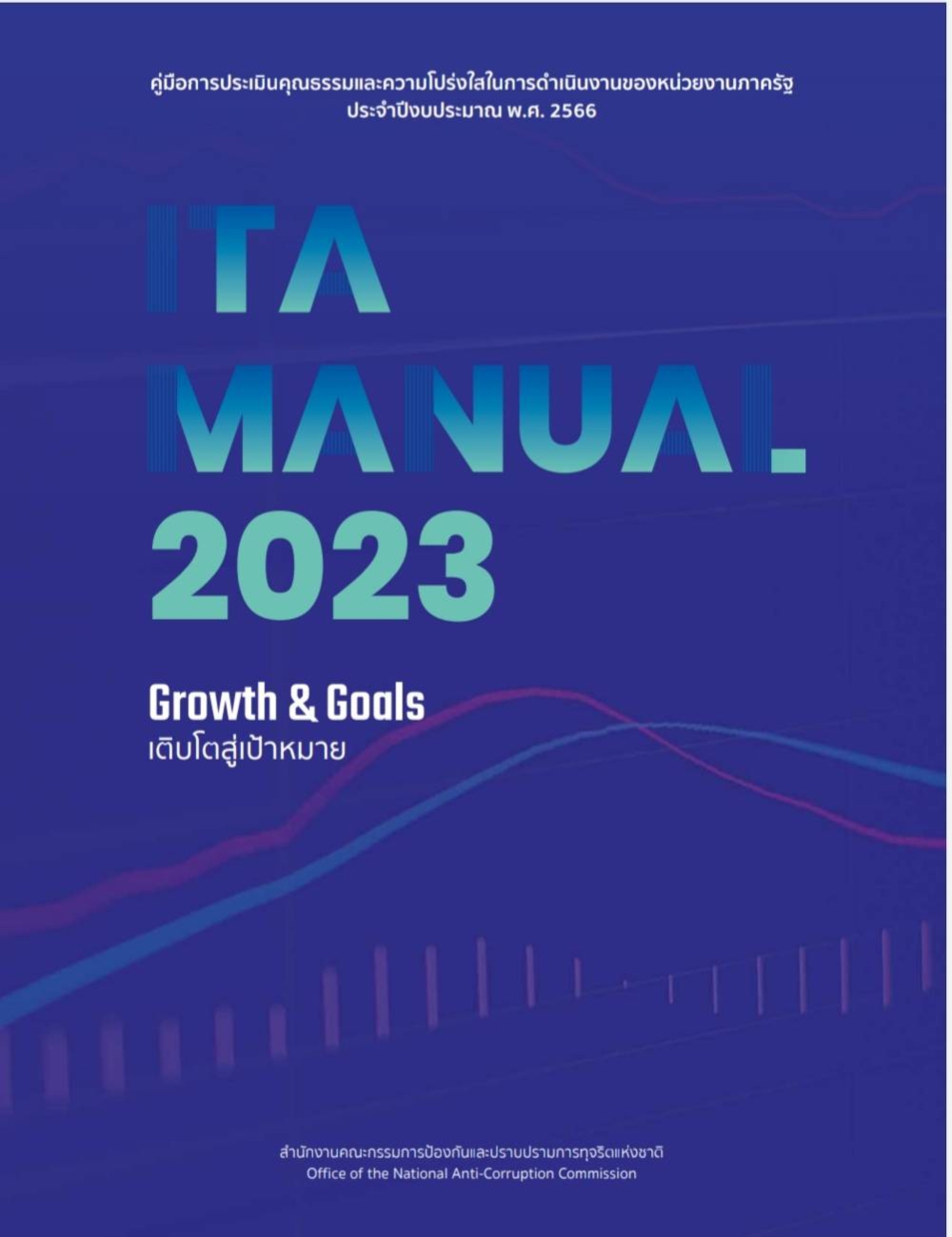 คู่มือการประเมินคุณธรรมและความโปร่งใสในการดำเนินงานของหน่วยงานภาครัฐ
ประจำปีงบประมาณ พ.ศ. 2566

ITA
MANUAL
2023

Growth & Goals
เติบโตสู่เป้าหมาย

สำนักงานคณะกรรมการป้องกันและปราบปรามการทุจริตแห่งชาติ
Office of the National Anti-Corruption Commission